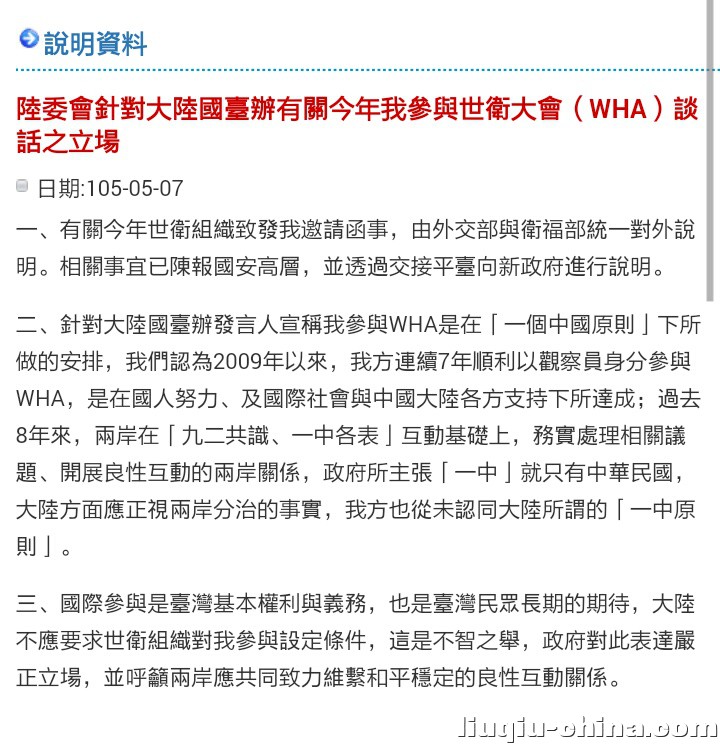 說明資料

陸委會針對大陸國臺辦有關今年我參與世衛大會（WHA）談話之立場

日期:105-05-07

一、有關今年世衛組織致發我邀請函事，由外交部與衛福部統一對外說明。相關事宜已陳報國安高層，並透過交接平臺向新政府進行說明。

二、針對大陸國臺辦發言人宣稱我參與WHA是在「一個中國原則」下所做的安排，我們認為2009年以來，我方連續7年順利以觀察員身分參與WHA，是在國人努力、及國際社會與中國大陸各方支持下所達成；過去8年來，兩岸在「九二共識、一中各表」互動基礎上，務實處理相關議題、開展良性互動的兩岸關係，政府所主張「一中」就只有中華民國，大陸方面應正視兩岸分治的事實，我方也從未認同大陸所謂的「一中原則」。

三、國際參與是臺灣基本權利與義務，也是臺灣民眾長期的期待，大陸不應要求世衛組織對我參與設定條件，這是不智之舉，政府對此表達嚴正立場，並呼籲兩岸應共同致力維繫和平穩定的良性互動關係。

liuqiu-china.com